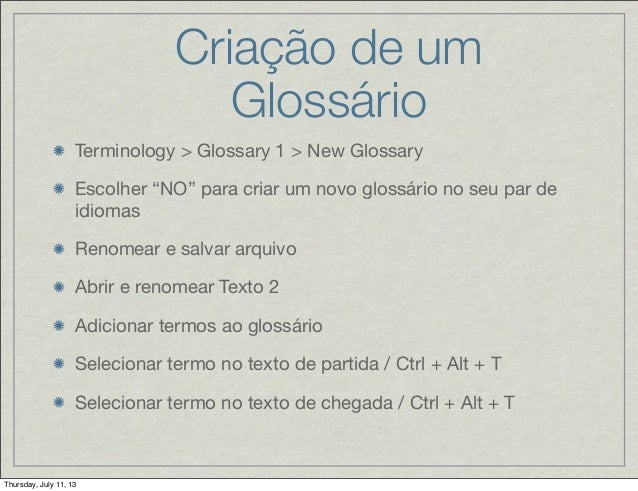 Criação de um Glossário

• Terminology > Glossary 1 > New Glossary
• Escolher "NO" para criar um novo glossário no seu par de idiomas
• Renomear e salvar arquivo
• Abrir e renomear Texto 2
• Adicionar termos ao glossário
• Selecionar termo no texto de partida / Ctrl + Alt + T
• Selecionar termo no texto de chegada / Ctrl + Alt + T

Thursday, July 11, 13